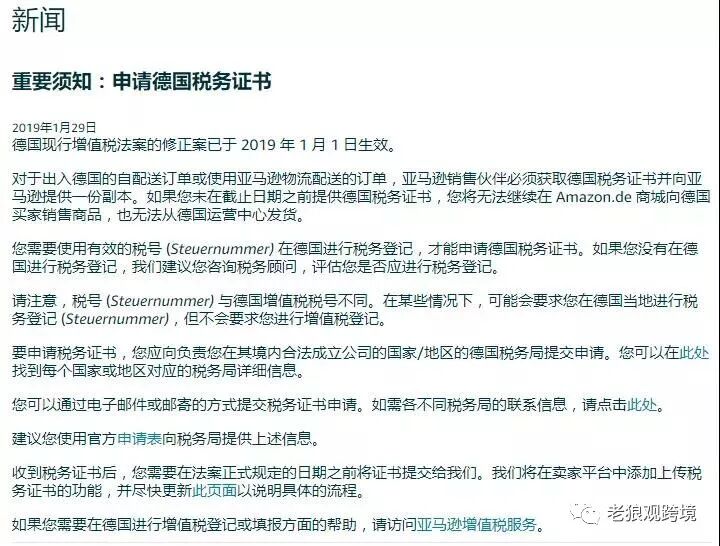 新闻

重要须知：申请德国税务证书

2019年1月29日
德国现行增值税法案的修正案已于 2019 年 1 月 1 日生效。

对于出入德国的自配送订单或使用亚马逊物流配送的订单，亚马逊销售伙伴必须获取德国税务证书并向亚马逊提供一份副本。如果您未在截止日期之前提供德国税务证书，您将无法继续在 Amazon.de 商城向德国买家销售商品，也无法从德国运营中心发货。

您需要使用有效的税号 (Steuernummer) 在德国进行税务登记，才能申请德国税务证书。如果您没有在德国进行税务登记，我们建议您咨询税务顾问，评估您是否应进行税务登记。

请注意，税号 (Steuernummer) 与德国增值税税号不同。在某些情况下，可能会要求您在德国当地进行税务登记 (Steuernummer)，但不会要求您进行增值税登记。

要申请税务证书，您应向负责您在其境内合法成立公司的国家/地区的德国税务局提交申请。您可以在此处找到每个国家或地区对应的税务局详细信息。

您可以通过电子邮件或邮寄的方式提交税务证书申请。如需各不同税务局的联系信息，请点击此处。

建议您使用官方申请表向税务局提供上述信息。

收到税务证书后，您需要在法案正式规定的日期之前将证书提交给我们。我们将在卖家平台中添加上传税务证书的功能，并尽快更新此页面以说明具体的流程。

如果您需要在德国进行增值税登记或填报方面的帮助，请访问亚马逊增值税服务。

老狼观跨境